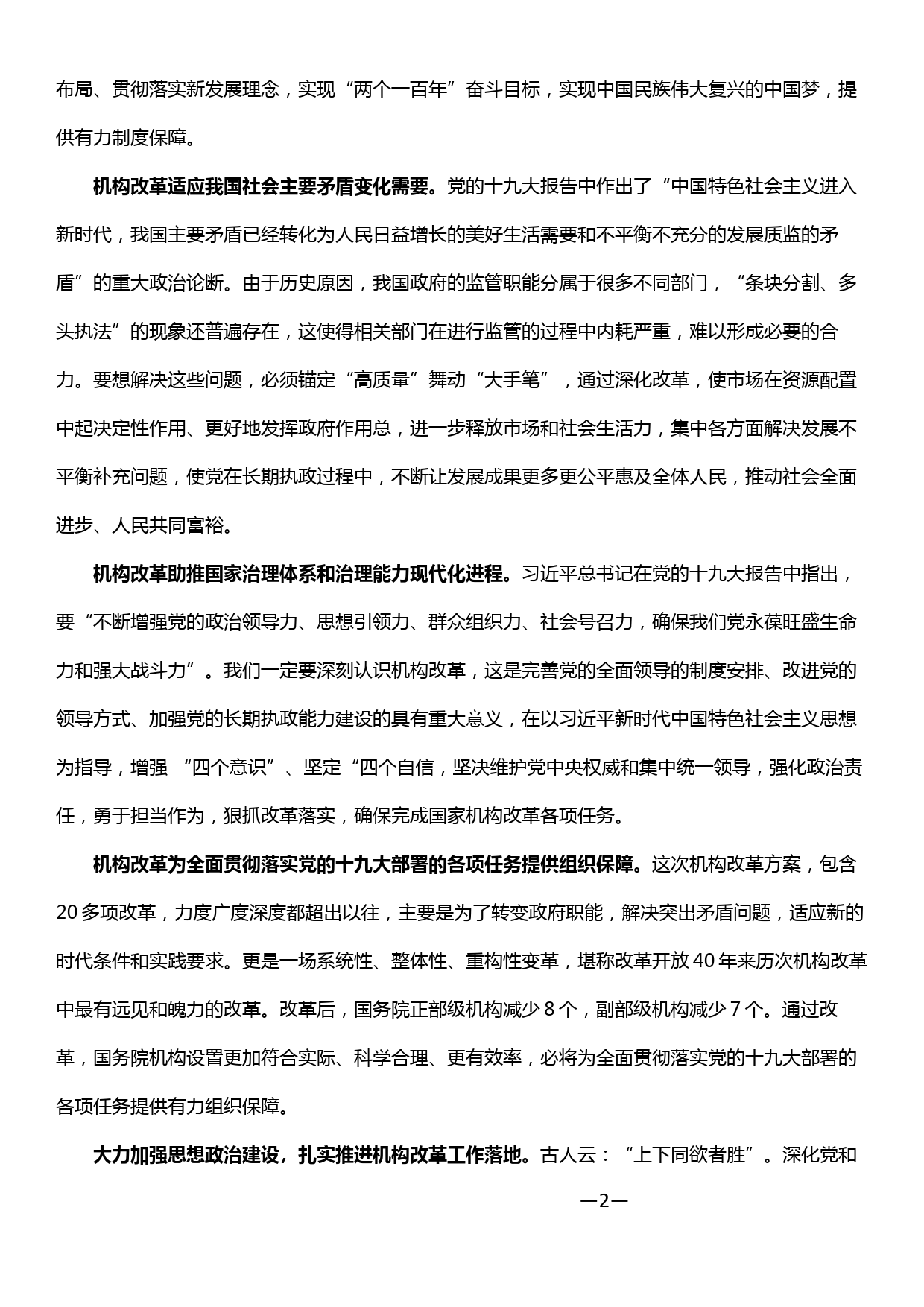 布局、贯彻落实新发展理念，实现“两个一百年”奋斗目标，实现中国民族伟大复兴的中国梦，提供有力制度保障。

机构改革适应我国社会主要矛盾变化需要。党的十九大报告中作出了“中国特色社会主义进入新时代，我国主要矛盾已经转化为人民日益增长的美好生活需要和不平衡不充分的发展质监的矛盾”的重大政治论断。由于历史原因，我国政府的监管职能分属于很多不同部门，“条块分割、多头执法”的现象还普遍存在，这使得相关部门在进行监管的过程中内耗严重，难以形成必要的合力。要想解决这些问题，必须锚定“高质量”舞动“大手笔”，通过深化改革，使市场在资源配置中起决定性作用、更好地发挥政府作用总，进一步释放市场和社会生活力，集中各方面解决发展不平衡补充问题，使党在长期执政过程中，不断让发展成果更多更公平惠及全体人民，推动社会全面进步、人民共同富裕。

机构改革助推国家治理体系和治理能力现代化进程。习近平总书记在党的十九大报告中指出，要“不断增强党的政治领导力、思想引领力、群众组织力、社会号召力，确保我们党永葆旺盛生命力和强大战斗力”。我们一定要深刻认识机构改革，这是完善党的全面领导的制度安排、改进党的领导方式、加强党的长期执政能力建设的具有重大意义，在以习近平新时代中国特色社会主义思想为指导，增强 “四个意识”、坚定“四个自信，坚决维护党中央权威和集中统一领导，强化政治责任，勇于担当作为，狠抓改革落实，确保完成国家机构改革各项任务。

机构改革为全面贯彻落实党的十九大部署的各项任务提供组织保障。这次机构改革方案，包含20多项改革，力度广度深度都超出以往，主要是为了转变政府职能，解决突出矛盾问题，适应新的时代条件和实践要求。更是一场系统性、整体性、重构性变革，堪称改革开放40年来历次机构改革中最有远见和魄力的改革。改革后，国务院正部级机构减少8个，副部级机构减少7个。通过改革，国务院机构设置更加符合实际、科学合理、更有效率，必将为全面贯彻落实党的十九大部署的各项任务提供有力组织保障。

大力加强思想政治建设，扎实推进机构改革工作落地。古人云：“上下同欲者胜”。深化党和

—2—